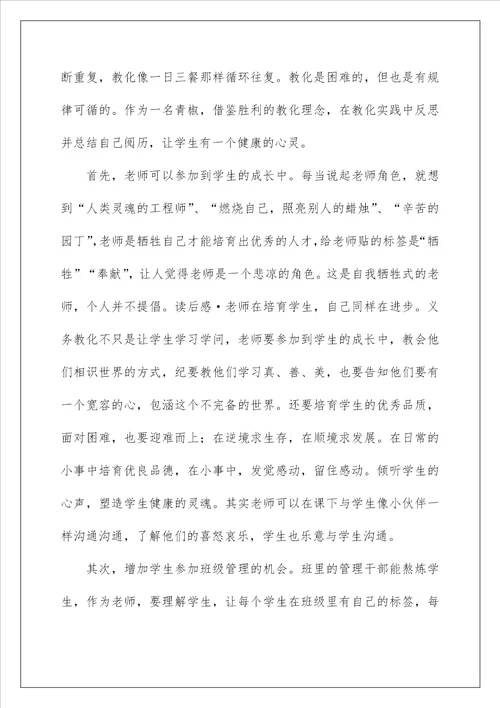 断重复，教化像一日三餐那样循环往复。教化是困难的，但也是有规律可循的。作为一名青椒，借鉴胜利的教化理念，在教化实践中反思并总结自己阅历，让学生有一个健康的心灵。

首先，老师可以参加到学生的成长中。每当说起老师角色，就想到“人类灵魂的工程师”、“燃烧自己，照亮别人的蜡烛”、“辛苦的园丁”,老师是牺牲自己才能培育出优秀的人才,给老师贴的标签是“牺牲”“奉献”，让人觉得老师是一个悲凉的角色。这是自我牺牲式的老师，个人并不提倡。读后感·老师在培育学生，自己同样在进步。义务教化不只是让学生学习学问，老师要参加到学生的成长中，教会他们相识世界的方式，纪要教他们学习真、善、美，也要告知他们要有一个宽容的心，包涵这个不完备的世界。还要培育学生的优秀品质，面对困难，也要迎难而上；在逆境求生存，在顺境求发展。在日常的小事中培育优良品德，在小事中，发觉感动，留住感动。倾听学生的心声，塑造学生健康的灵魂。其实老师可以在课下与学生像小伙伴一样沟通沟通，了解他们的喜怒哀乐，学生也乐意与学生沟通。

其次，增加学生参加班级管理的机会。班里的管理干部能熬炼学生，作为老师，要理解学生，让每个学生在班级里有自己的标签，每